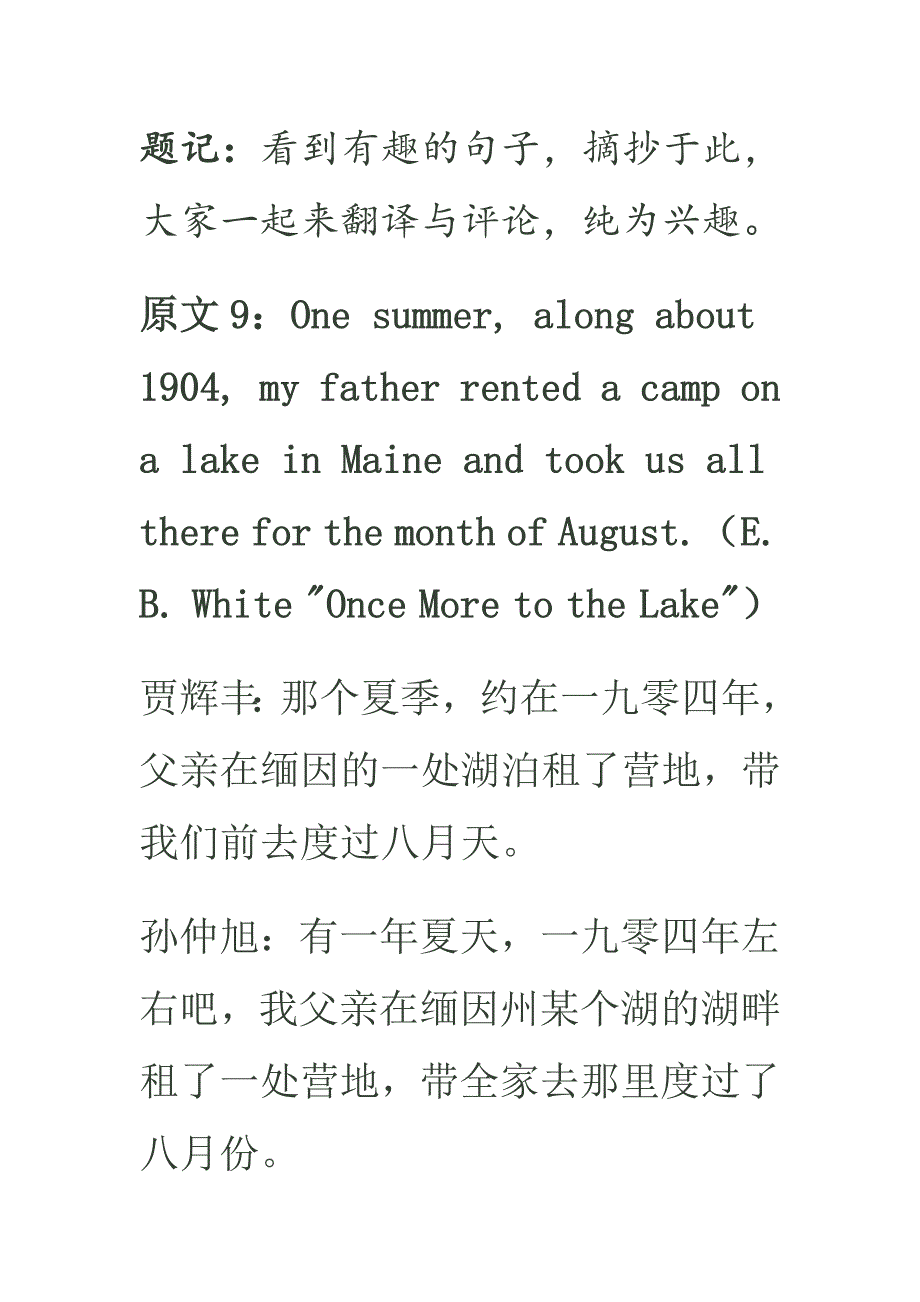 题记：看到有趣的句子，摘抄于此，大家一起来翻译与评论，纯为兴趣。

原文9：One summer, along about 1904, my father rented a camp on a lake in Maine and took us all there for the month of August.（E. B. White "Once More to the Lake"）

贾辉丰：那个夏季，约在一九零四年，父亲在缅因的一处湖泊租了营地，带我们前去度过八月天。

孙仲旭：有一年夏天，一九零四年左右吧，我父亲在缅因州某个湖的湖畔租了一处营地，带全家去那里度过了八月份。